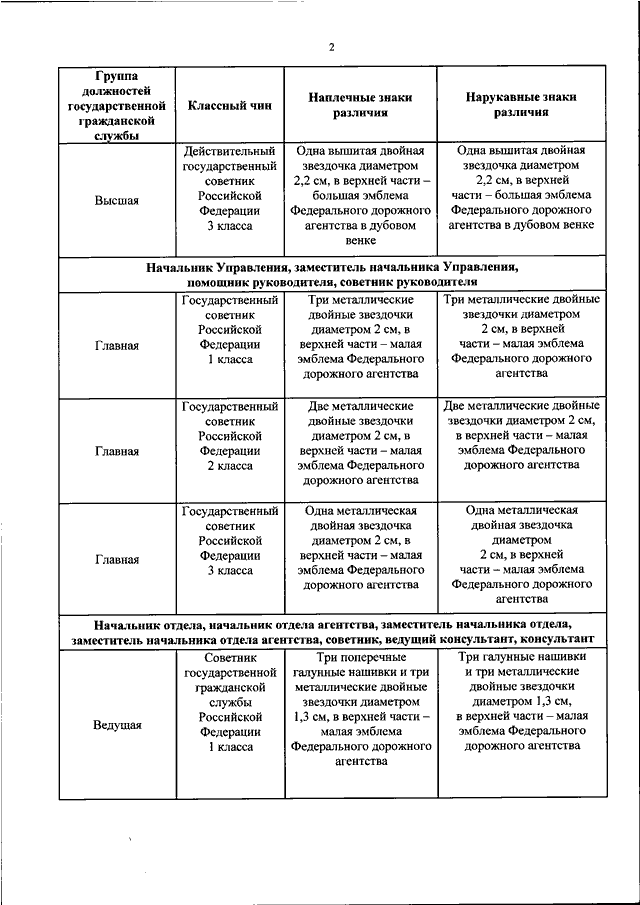 2

| Группа должностей государственной гражданской службы | Классный чин | Наплечные знаки различия | Нарукавные знаки различия |
|---|---|---|---|
| Высшая | Действительный государственный советник Российской Федерации 3 класса | Одна вышитая двойная звездочка диаметром 2,2 см, в верхней части – большая эмблема Федерального дорожного агентства в дубовом венке | Одна вышитая двойная звездочка диаметром 2,2 см, в верхней части – большая эмблема Федерального дорожного агентства в дубовом венке |
| Начальник Управления, заместитель начальника Управления, помощник руководителя, советник руководителя | | | |
| Главная | Государственный советник Российской Федерации 1 класса | Три металлические двойные звездочки диаметром 2 см, в верхней части – малая эмблема Федерального дорожного агентства | Три металлические двойные звездочки диаметром 2 см, в верхней части – малая эмблема Федерального дорожного агентства |
| Главная | Государственный советник Российской Федерации 2 класса | Две металлические двойные звездочки диаметром 2 см, в верхней части – малая эмблема Федерального дорожного агентства | Две металлические двойные звездочки диаметром 2 см, в верхней части – малая эмблема Федерального дорожного агентства |
| Главная | Государственный советник Российской Федерации 3 класса | Одна металлическая двойная звездочка диаметром 2 см, в верхней части – малая эмблема Федерального дорожного агентства | Одна металлическая двойная звездочка диаметром 2 см, в верхней части – малая эмблема Федерального дорожного агентства |
| Начальник отдела, начальник отдела агентства, заместитель начальника отдела, заместитель начальника отдела агентства, советник, ведущий консультант, консультант | | | |
| Ведущая | Советник государственной гражданской службы Российской Федерации 1 класса | Три поперечные галунные нашивки и три металлические двойные звездочки диаметром 1,3 см, в верхней части – малая эмблема Федерального дорожного агентства | Три галунные нашивки и три металлические двойные звездочки диаметром 1,3 см, в верхней части – малая эмблема Федерального дорожного агентства |